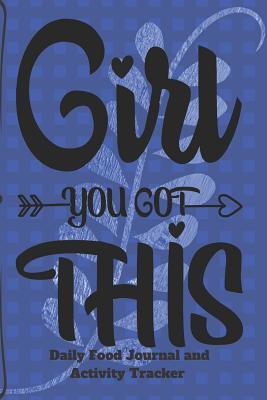 Girl
YOU GOT
THIS
Daily Food Journal and Activity Tracker